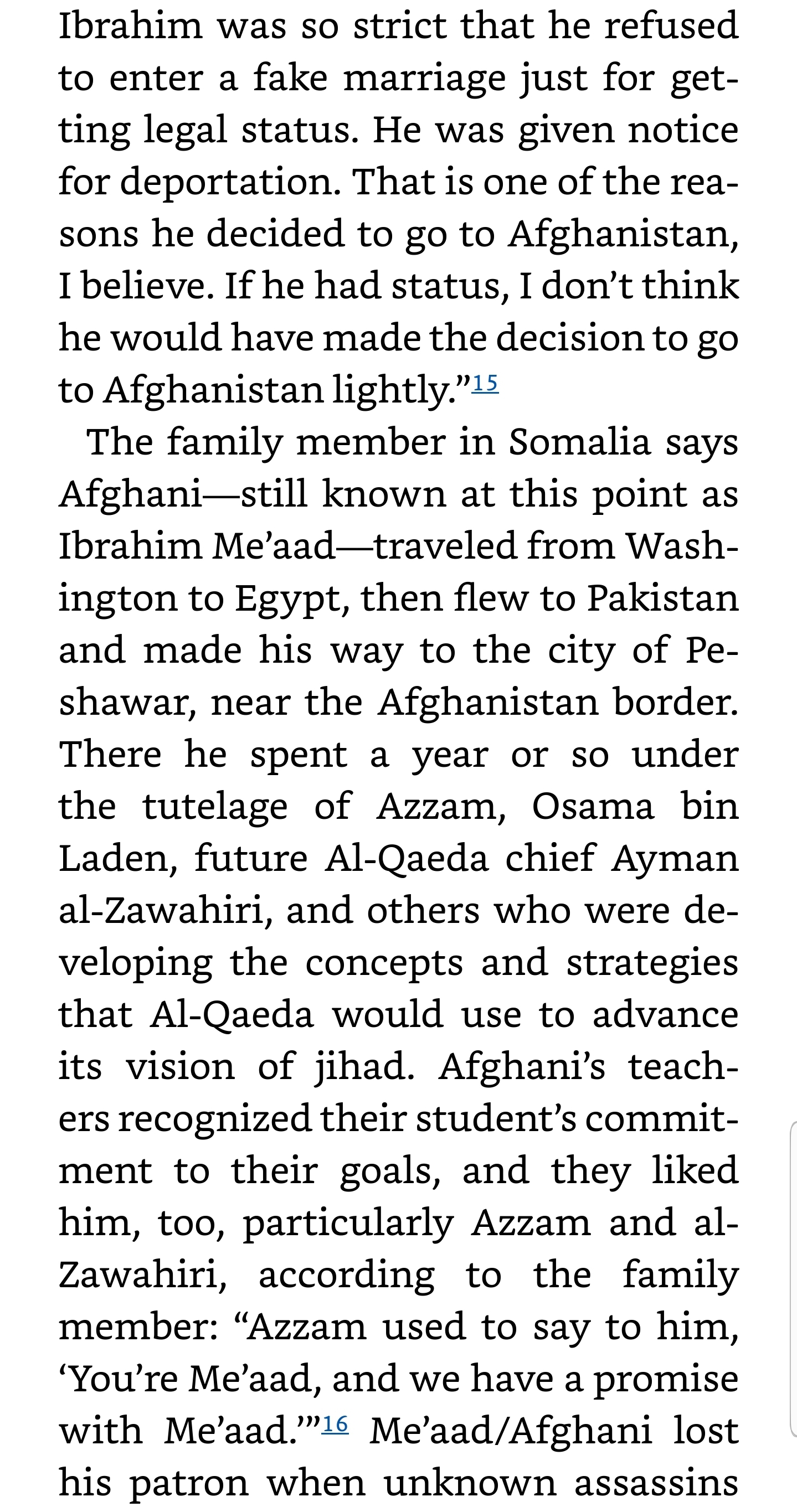 Ibrahim was so strict that he refused to enter a fake marriage just for getting legal status. He was given notice for deportation. That is one of the reasons he decided to go to Afghanistan, I believe. If he had status, I don't think he would have made the decision to go to Afghanistan lightly."15

The family member in Somalia says Afghani—still known at this point as Ibrahim Me'aad—traveled from Washington to Egypt, then flew to Pakistan and made his way to the city of Peshawar, near the Afghanistan border. There he spent a year or so under the tutelage of Azzam, Osama bin Laden, future Al-Qaeda chief Ayman al-Zawahiri, and others who were developing the concepts and strategies that Al-Qaeda would use to advance its vision of jihad. Afghani's teachers recognized their student's commitment to their goals, and they liked him, too, particularly Azzam and al-Zawahiri, according to the family member: "Azzam used to say to him, 'You're Me'aad, and we have a promise with Me'aad.'"16 Me'aad/Afghani lost his patron when unknown assassins